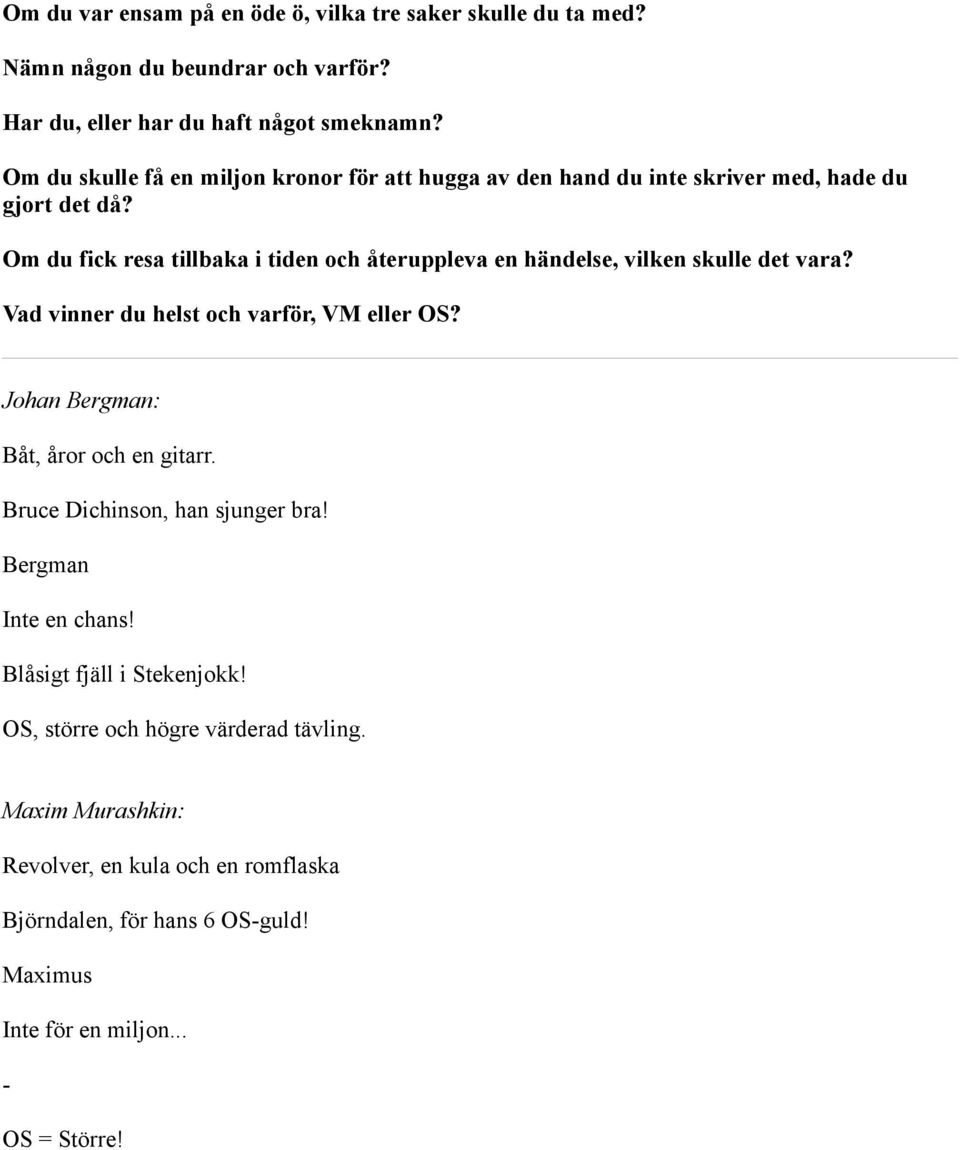 Om du var ensam på en öde ö, vilka tre saker skulle du ta med?

Nämn någon du beundrar och varför?

Har du, eller har du haft något smeknamn?

Om du skulle få en miljon kronor för att hugga av den hand du inte skriver med, hade du gjort det då?

Om du fick resa tillbaka i tiden och återuppleva en händelse, vilken skulle det vara?

Vad vinner du helst och varför, VM eller OS?

Johan Bergman:

Båt, åror och en gitarr.

Bruce Dichinson, han sjunger bra!

Bergman

Inte en chans!

Blåsigt fjäll i Stekenjokk!

OS, större och högre värderad tävling.

Maxim Murashkin:

Revolver, en kula och en romflaska

Björndalen, för hans 6 OS-guld!

Maximus

Inte för en miljon...

-

OS = Större!